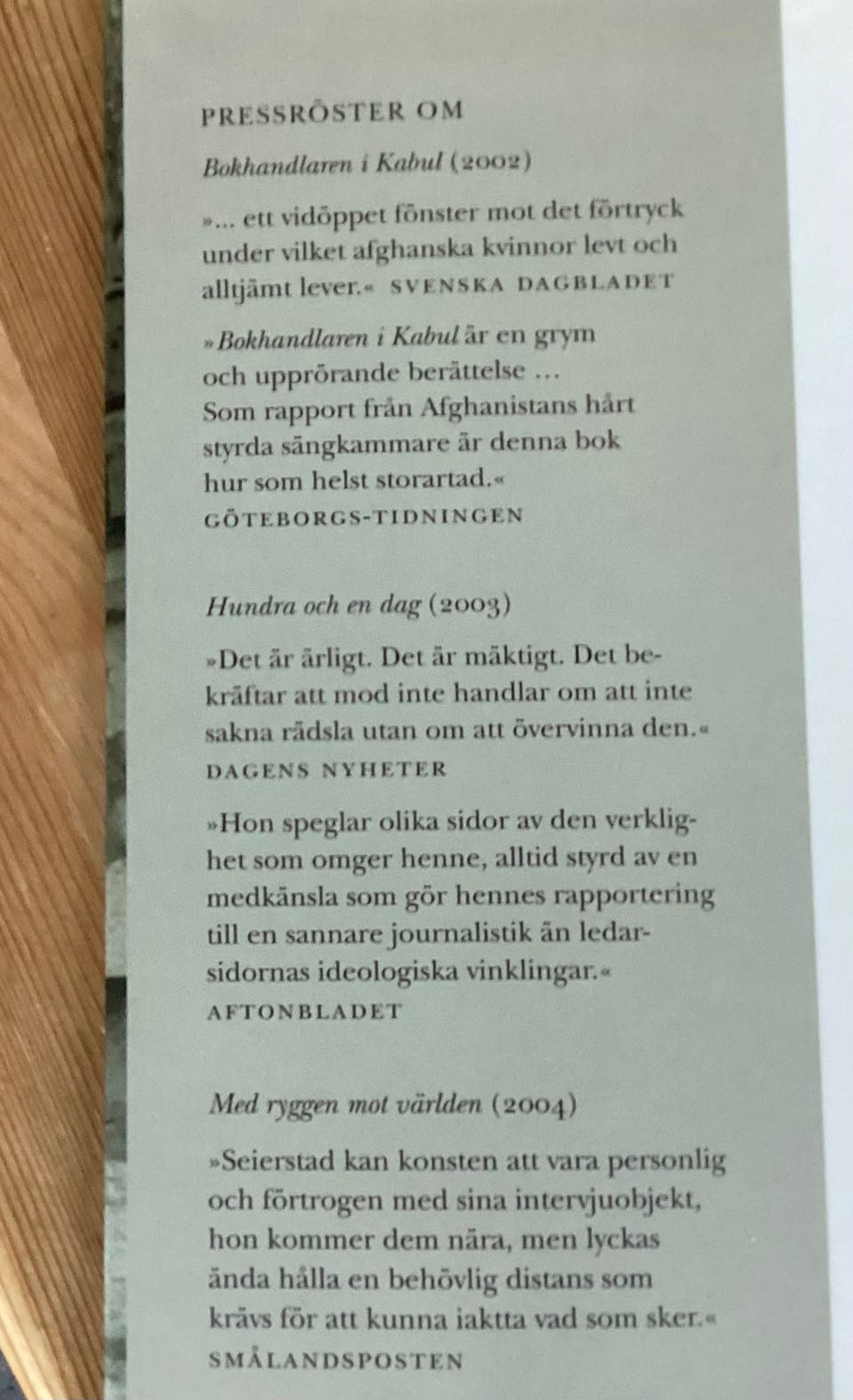 PRESSRÖSTER OM

Bokhandlaren i Kabul (2002)

»... ett vidöppet fönster mot det förtryck under vilket afghanska kvinnor levt och alltjämt lever.« SVENSKA DAGBLADET

»Bokhandlaren i Kabul är en grym och upprörande berättelse ... Som rapport från Afghanistans hårt styrda sängkammare är denna bok hur som helst storartad.«
GÖTEBORGS-TIDNINGEN

Hundra och en dag (2003)

»Det är ärligt. Det är mäktigt. Det bekräftar att mod inte handlar om att inte sakna rädsla utan om att övervinna den.«
DAGENS NYHETER

»Hon speglar olika sidor av den verklighet som omger henne, alltid styrd av en medkänsla som gör hennes rapportering till en sannare journalistik än ledarsidornas ideologiska vinklingar.«
AFTONBLADET

Med ryggen mot världen (2004)

»Seierstad kan konsten att vara personlig och förtrogen med sina intervjuobjekt, hon kommer dem nära, men lyckas ända hålla en behövlig distans som krävs för att kunna iaktta vad som sker.«
SMÅLANDSPOSTEN